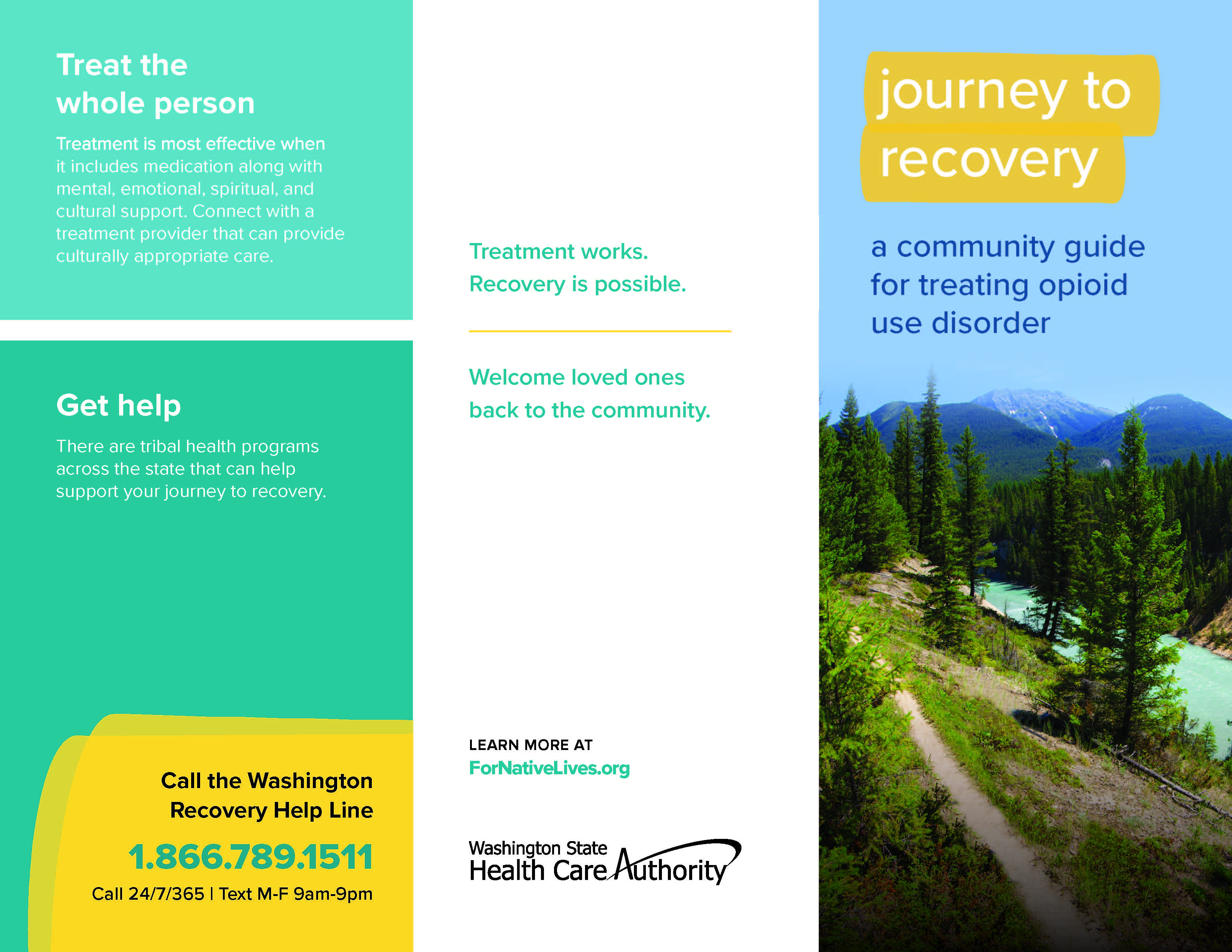 Treat the whole person

Treatment is most effective when it includes medication along with mental, emotional, spiritual, and cultural support. Connect with a treatment provider that can provide culturally appropriate care.

Get help

There are tribal health programs across the state that can help support your journey to recovery.

Call the Washington Recovery Help Line

1.866.789.1511

Call 24/7/365 | Text M-F 9am-9pm

Treatment works. Recovery is possible.

Welcome loved ones back to the community.

LEARN MORE AT
ForNativeLives.org

Washington State
Health Care Authority

journey to recovery

a community guide for treating opioid use disorder